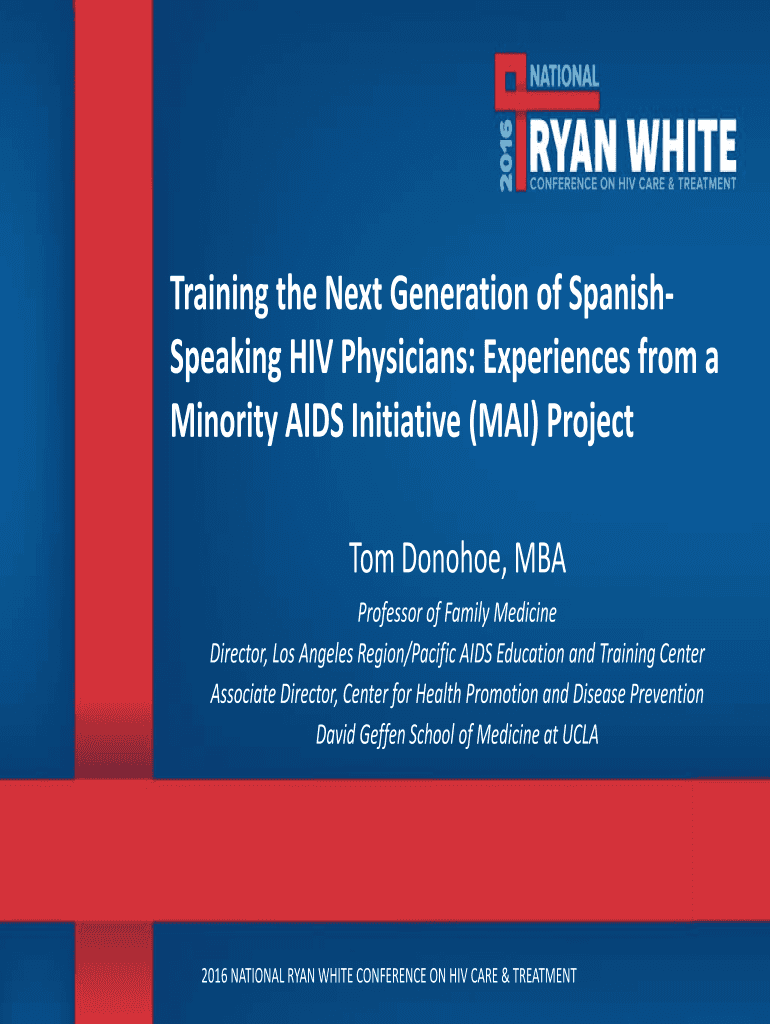 2016
NATIONAL
RYAN WHITE
CONFERENCE ON HIV CARE & TREATMENT

Training the Next Generation of Spanish-Speaking HIV Physicians: Experiences from a Minority AIDS Initiative (MAI) Project

Tom Donohoe, MBA

Professor of Family Medicine
Director, Los Angeles Region/Pacific AIDS Education and Training Center
Associate Director, Center for Health Promotion and Disease Prevention
David Geffen School of Medicine at UCLA

2016 NATIONAL RYAN WHITE CONFERENCE ON HIV CARE & TREATMENT